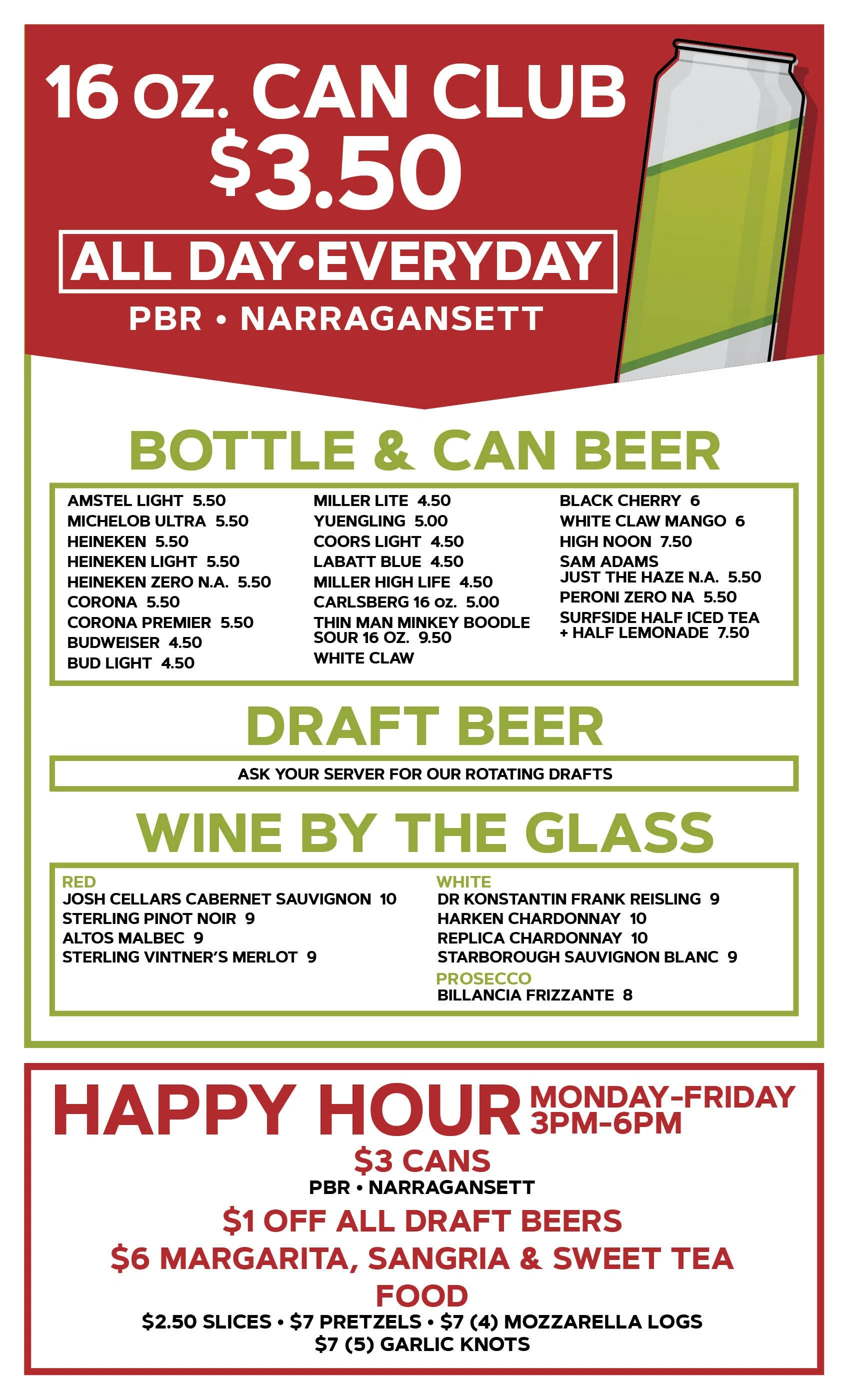 16 OZ. CAN CLUB
$3.50

ALL DAY•EVERYDAY

PBR • NARRAGANSETT

BOTTLE & CAN BEER

AMSTEL LIGHT 5.50
MICHELOB ULTRA 5.50
HEINEKEN 5.50
HEINEKEN LIGHT 5.50
HEINEKEN ZERO N.A. 5.50
CORONA 5.50
CORONA PREMIER 5.50
BUDWEISER 4.50
BUD LIGHT 4.50

MILLER LITE 4.50
YUENGLING 5.00
COORS LIGHT 4.50
LABATT BLUE 4.50
MILLER HIGH LIFE 4.50
CARLSBERG 16 oz. 5.00
THIN MAN MINKEY BOODLE SOUR 16 OZ. 9.50
WHITE CLAW

BLACK CHERRY 6
WHITE CLAW MANGO 6
HIGH NOON 7.50
SAM ADAMS JUST THE HAZE N.A. 5.50
PERONI ZERO NA 5.50
SURFSIDE HALF ICED TEA + HALF LEMONADE 7.50

DRAFT BEER

ASK YOUR SERVER FOR OUR ROTATING DRAFTS

WINE BY THE GLASS

RED
JOSH CELLARS CABERNET SAUVIGNON 10
STERLING PINOT NOIR 9
ALTOS MALBEC 9
STERLING VINTNER'S MERLOT 9

WHITE
DR KONSTANTIN FRANK REISLING 9
HARKEN CHARDONNAY 10
REPLICA CHARDONNAY 10
STARBOROUGH SAUVIGNON BLANC 9
PROSECCO
BILLANCIA FRIZZANTE 8

HAPPY HOUR MONDAY-FRIDAY 3PM-6PM

$3 CANS
PBR • NARRAGANSETT
$1 OFF ALL DRAFT BEERS
$6 MARGARITA, SANGRIA & SWEET TEA
FOOD
$2.50 SLICES • $7 PRETZELS • $7 (4) MOZZARELLA LOGS
$7 (5) GARLIC KNOTS